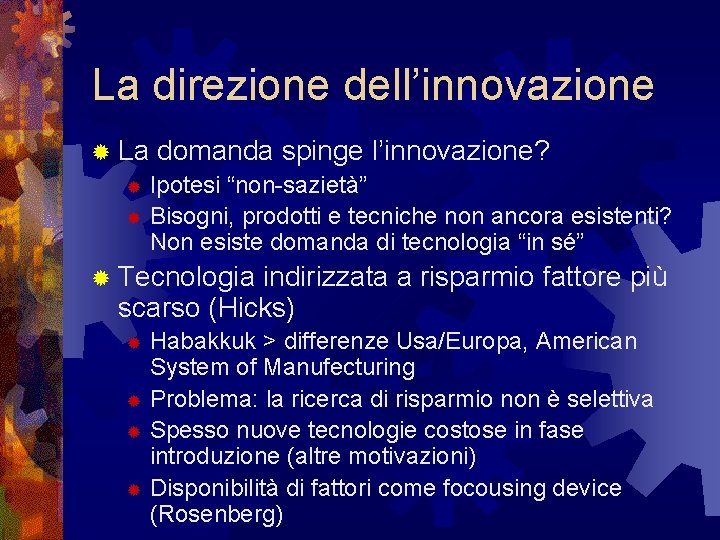 La direzione dell’innovazione

La domanda spinge l’innovazione?

Ipotesi “non-sazietà”

Bisogni, prodotti e tecniche non ancora esistenti? Non esiste domanda di tecnologia “in sé”

Tecnologia indirizzata a risparmio fattore più scarso (Hicks)

Habakkuk > differenze Usa/Europa, American System of Manufecturing

Problema: la ricerca di risparmio non è selettiva

Spesso nuove tecnologie costose in fase introduzione (altre motivazioni)

Disponibilità di fattori come focousing device (Rosenberg)